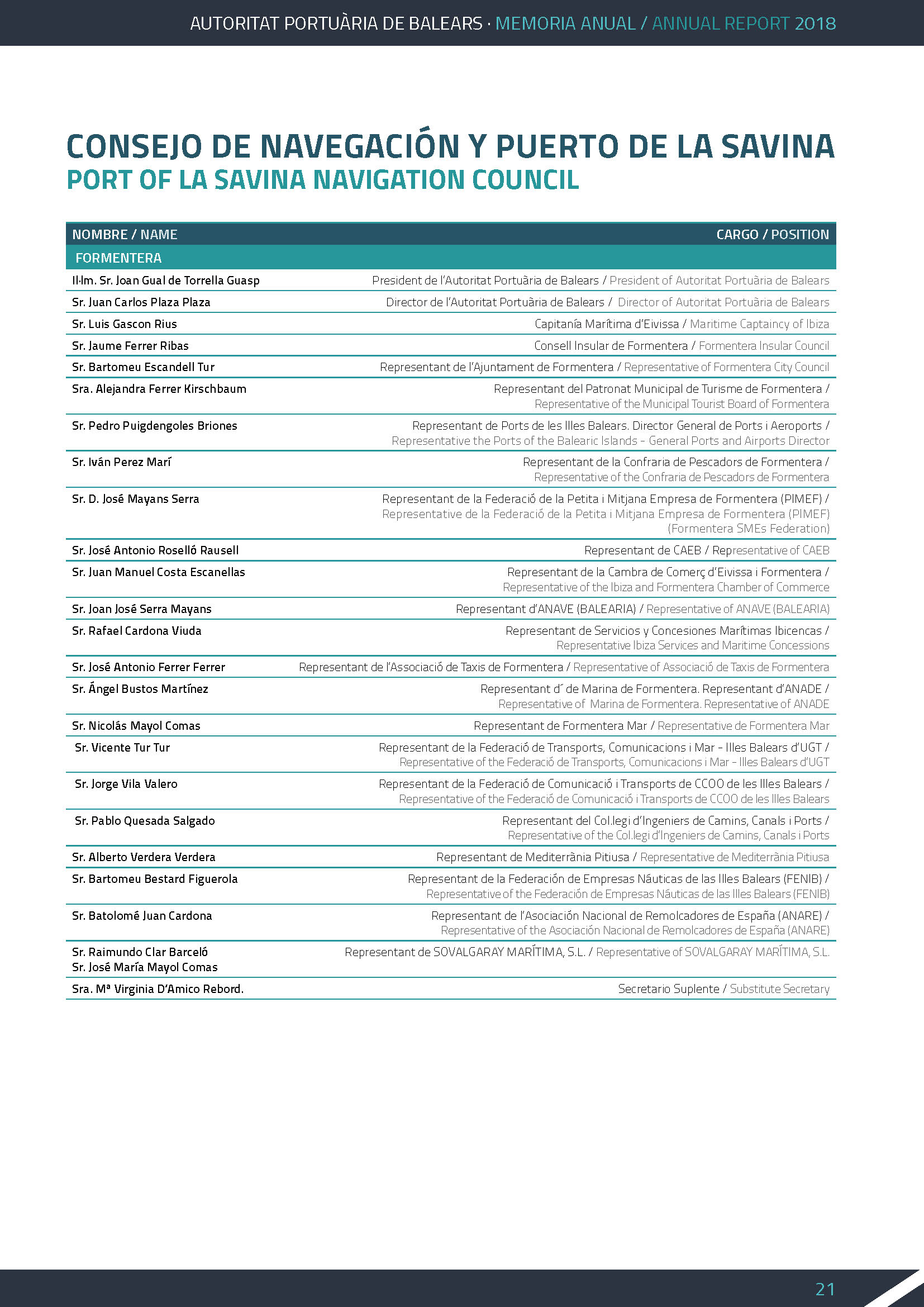 AUTORITAT PORTUÀRIA DE BALEARS · MEMORIA ANUAL / ANNUAL REPORT 2018

CONSEJO DE NAVEGACIÓN Y PUERTO DE LA SAVINA
PORT OF LA SAVINA NAVIGATION COUNCIL

| NOMBRE / NAME | CARGO / POSITION |
|---|---|
| FORMENTERA | |
| Il·lm. Sr. Joan Gual de Torrella Guasp | President de l'Autoritat Portuària de Balears / President of Autoritat Portuària de Balears |
| Sr. Juan Carlos Plaza Plaza | Director de l'Autoritat Portuària de Balears / Director of Autoritat Portuària de Balears |
| Sr. Luis Gascon Rius | Capitanía Marítima d'Eivissa / Maritime Captaincy of Ibiza |
| Sr. Jaume Ferrer Ribas | Consell Insular de Formentera / Formentera Insular Council |
| Sr. Bartomeu Escandell Tur | Representant de l'Ajuntament de Formentera / Representative of Formentera City Council |
| Sra. Alejandra Ferrer Kirschbaum | Representant del Patronat Municipal de Turisme de Formentera / Representative of the Municipal Tourist Board of Formentera |
| Sr. Pedro Puigdengoles Briones | Representant de Ports de les Illes Balears. Director General de Ports i Aeroports / Representative the Ports of the Balearic Islands - General Ports and Airports Director |
| Sr. Iván Perez Marí | Representant de la Confraria de Pescadors de Formentera / Representative of the Confraria de Pescadors de Formentera |
| Sr. D. José Mayans Serra | Representant de la Federació de la Petita i Mitjana Empresa de Formentera (PIMEF) / Representative de la Federació de la Petita i Mitjana Empresa de Formentera (PIMEF) (Formentera SMEs Federation) |
| Sr. José Antonio Roselló Rausell | Representant de CAEB / Representative of CAEB |
| Sr. Juan Manuel Costa Escanellas | Representant de la Cambra de Comerç d'Eivissa i Formentera / Representative of the Ibiza and Formentera Chamber of Commerce |
| Sr. Joan José Serra Mayans | Representant d'ANAVE (BALEARIA) / Representative of ANAVE (BALEARIA) |
| Sr. Rafael Cardona Viuda | Representant de Servicios y Concesiones Marítimas Ibicencas / Representative Ibiza Services and Maritime Concessions |
| Sr. José Antonio Ferrer Ferrer | Representant de l'Associació de Taxis de Formentera / Representative of Associació de Taxis de Formentera |
| Sr. Ángel Bustos Martínez | Representant d´ de Marina de Formentera. Representant d'ANADE / Representative of Marina de Formentera. Representative of ANADE |
| Sr. Nicolás Mayol Comas | Representant de Formentera Mar / Representative de Formentera Mar |
| Sr. Vicente Tur Tur | Representant de la Federació de Transports, Comunicacions i Mar - Illes Balears d'UGT / Representative of the Federació de Transports, Comunicacions i Mar - Illes Balears d'UGT |
| Sr. Jorge Vila Valero | Representant de la Federació de Comunicació i Transports de CCOO de les Illes Balears / Representative of the Federació de Comunicació i Transports de CCOO de les Illes Balears |
| Sr. Pablo Quesada Salgado | Representant del Col.legi d'Ingeniers de Camins, Canals i Ports / Representative of the Col.legi d'Ingeniers de Camins, Canals i Ports |
| Sr. Alberto Verdera Verdera | Representant de Mediterrània Pitiusa / Representative de Mediterrània Pitiusa |
| Sr. Bartomeu Bestard Figuerola | Representant de la Federación de Empresas Náuticas de las Illes Balears (FENIB) / Representative of the Federación de Empresas Náuticas de las Illes Balears (FENIB) |
| Sr. Batolomé Juan Cardona | Representant de l'Asociación Nacional de Remolcadores de España (ANARE) / Representative of the Asociación Nacional de Remolcadores de España (ANARE) |
| Sr. Raimundo Clar Barceló Sr. José María Mayol Comas | Representant de SOVALGARAY MARÍTIMA, S.L. / Representative of SOVALGARAY MARÍTIMA, S.L. |
| Sra. Mª Virginia D'Amico Rebord. | Secretario Suplente / Substitute Secretary |

21